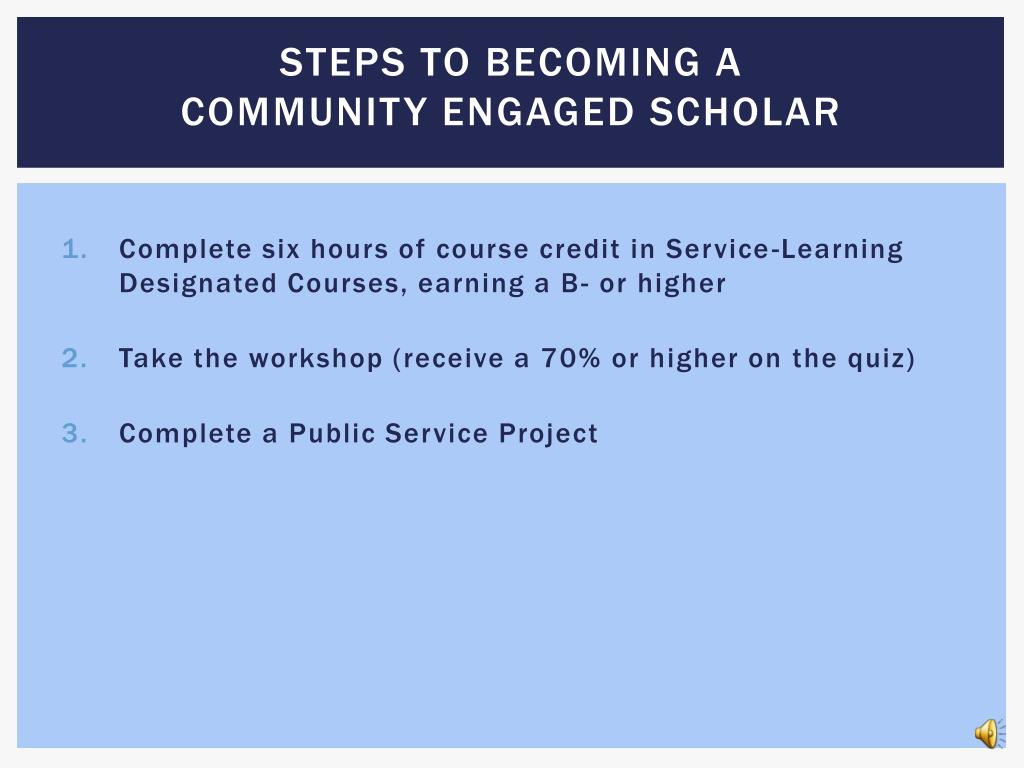 STEPS TO BECOMING A COMMUNITY ENGAGED SCHOLAR

1. Complete six hours of course credit in Service-Learning Designated Courses, earning a B- or higher

2. Take the workshop (receive a 70% or higher on the quiz)

3. Complete a Public Service Project